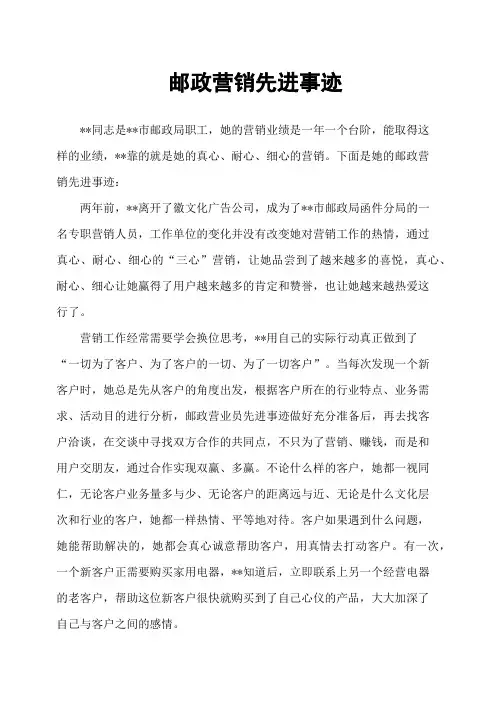 邮政营销先进事迹

**同志是**市邮政局职工，她的营销业绩是一年一个台阶，能取得这样的业绩，**靠的就是她的真心、耐心、细心的营销。下面是她的邮政营销先进事迹：

两年前，**离开了徽文化广告公司，成为了**市邮政局函件分局的一名专职营销人员，工作单位的变化并没有改变她对营销工作的热情，通过真心、耐心、细心的“三心”营销，让她品尝到了越来越多的喜悦，真心、耐心、细心让她赢得了用户越来越多的肯定和赞誉，也让她越来越热爱这行了。

营销工作经常需要学会换位思考，**用自己的实际行动真正做到了“一切为了客户、为了客户的一切、为了一切客户”。当每次发现一个新客户时，她总是先从客户的角度出发，根据客户所在的行业特点、业务需求、活动目的进行分析，邮政营业员先进事迹做好充分准备后，再去找客户洽谈，在交谈中寻找双方合作的共同点，不只为了营销、赚钱，而是和用户交朋友，通过合作实现双赢、多赢。不论什么样的客户，她都一视同仁，无论客户业务量多与少、无论客户的距离远与近、无论是什么文化层次和行业的客户，她都一样热情、平等地对待。客户如果遇到什么问题，她能帮助解决的，她都会真心诚意帮助客户，用真情去打动客户。有一次，一个新客户正需要购买家用电器，**知道后，立即联系上另一个经营电器的老客户，帮助这位新客户很快就购买到了自己心仪的产品，大大加深了自己与客户之间的感情。